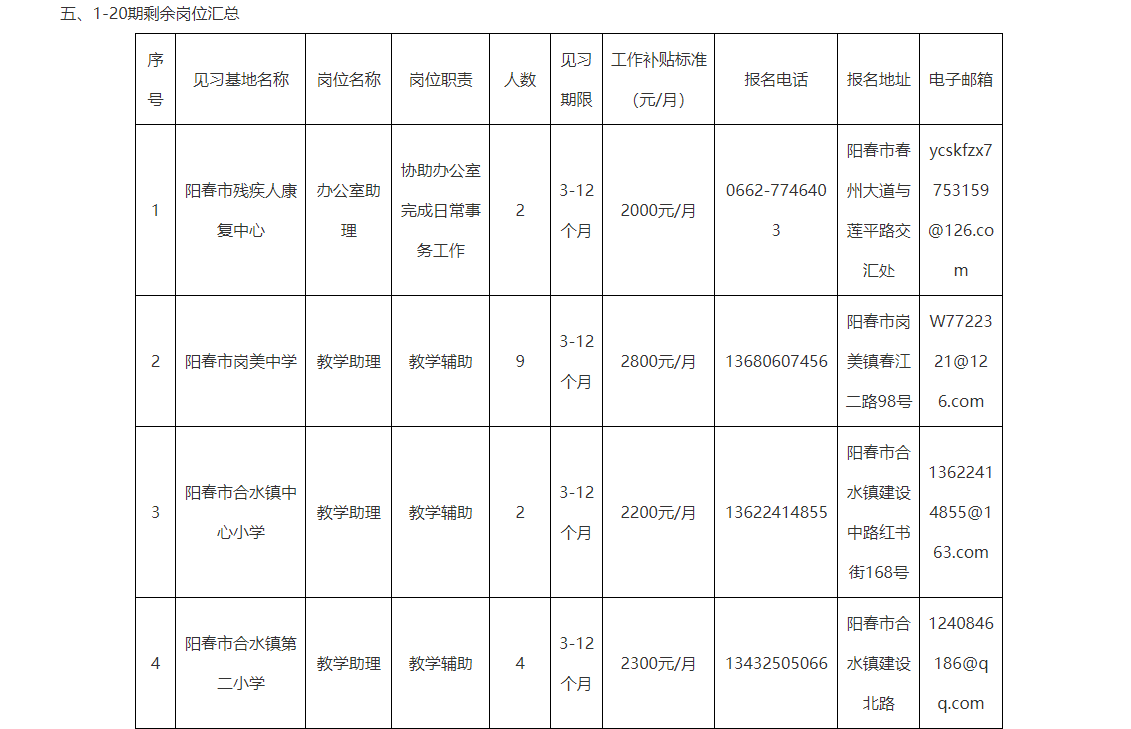 五、1-20期剩余岗位汇总

| 序号 | 见习基地名称 | 岗位名称 | 岗位职责 | 人数 | 见习期限 | 工作补贴标准（元/月） | 报名电话 | 报名地址 | 电子邮箱 |
|---|---|---|---|---|---|---|---|---|---|
| 1 | 阳春市残疾人康复中心 | 办公室助理 | 协助办公室完成日常事务工作 | 2 | 3-12个月 | 2000元/月 | 0662-7746403 | 阳春市春州大道与莲平路交汇处 | ycskfzx7753159@126.com |
| 2 | 阳春市岗美中学 | 教学助理 | 教学辅助 | 9 | 3-12个月 | 2800元/月 | 13680607456 | 阳春市岗美镇春江二路98号 | W7722321@126.com |
| 3 | 阳春市合水镇中心小学 | 教学助理 | 教学辅助 | 2 | 3-12个月 | 2200元/月 | 13622414855 | 阳春市合水镇建设中路红书街168号 | 13622414855@163.com |
| 4 | 阳春市合水镇第二小学 | 教学助理 | 教学辅助 | 4 | 3-12个月 | 2300元/月 | 13432505066 | 阳春市合水镇建设北路 | 1240846186@qq.com |